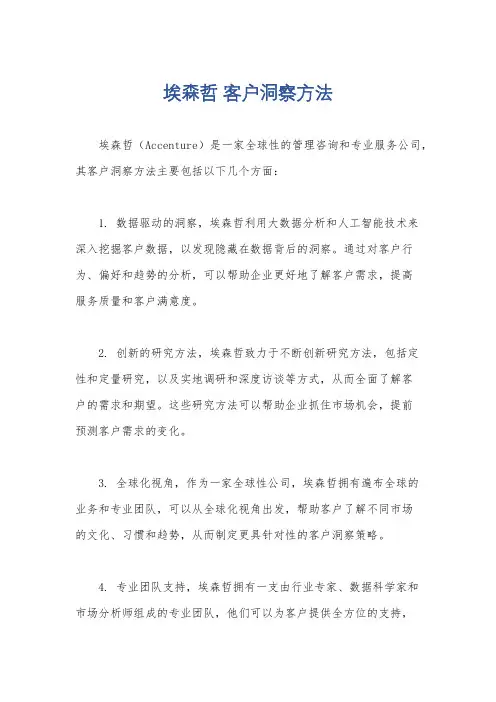 埃森哲 客户洞察方法

埃森哲（Accenture）是一家全球性的管理咨询和专业服务公司，其客户洞察方法主要包括以下几个方面：

1. 数据驱动的洞察，埃森哲利用大数据分析和人工智能技术来深入挖掘客户数据，以发现隐藏在数据背后的洞察。通过对客户行为、偏好和趋势的分析，可以帮助企业更好地了解客户需求，提高服务质量和客户满意度。

2. 创新的研究方法，埃森哲致力于不断创新研究方法，包括定性和定量研究，以及实地调研和深度访谈等方式，从而全面了解客户的需求和期望。这些研究方法可以帮助企业抓住市场机会，提前预测客户需求的变化。

3. 全球化视角，作为一家全球性公司，埃森哲拥有遍布全球的业务和专业团队，可以从全球化视角出发，帮助客户了解不同市场的文化、习惯和趋势，从而制定更具针对性的客户洞察策略。

4. 专业团队支持，埃森哲拥有一支由行业专家、数据科学家和市场分析师组成的专业团队，他们可以为客户提供全方位的支持，